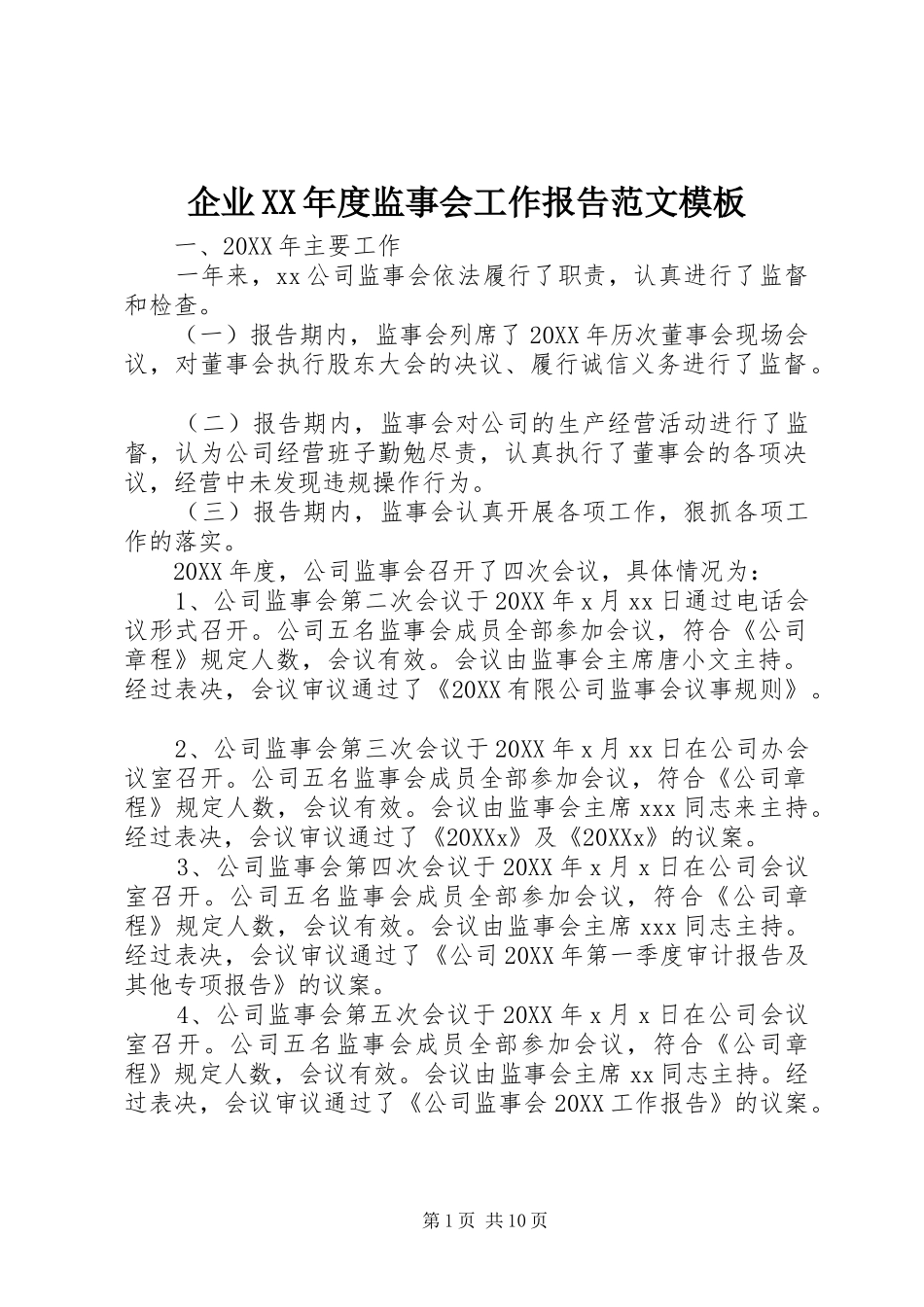 企业XX年度监事会工作报告范文模板

一、20XX年主要工作

一年来，xx公司监事会依法履行了职责，认真进行了监督和检查。

（一）报告期内，监事会列席了20XX年历次董事会现场会议，对董事会执行股东大会的决议、履行诚信义务进行了监督。

（二）报告期内，监事会对公司的生产经营活动进行了监督，认为公司经营班子勤勉尽责，认真执行了董事会的各项决议，经营中未发现违规操作行为。

（三）报告期内，监事会认真开展各项工作，狠抓各项工作的落实。

20XX年度，公司监事会召开了四次会议，具体情况为：

1、公司监事会第二次会议于20XX年x月xx日通过电话会议形式召开。公司五名监事会成员全部参加会议，符合《公司章程》规定人数，会议有效。会议由监事会主席唐小文主持。经过表决，会议审议通过了《20XX有限公司监事会议事规则》。

2、公司监事会第三次会议于20XX年x月xx日在公司办会议室召开。公司五名监事会成员全部参加会议，符合《公司章程》规定人数，会议有效。会议由监事会主席xxx同志来主持。经过表决，会议审议通过了《20XXx》及《20XXx》的议案。

3、公司监事会第四次会议于20XX年x月x日在公司会议室召开。公司五名监事会成员全部参加会议，符合《公司章程》规定人数，会议有效。会议由监事会主席xxx同志主持。经过表决，会议审议通过了《公司20XX年第一季度审计报告及其他专项报告》的议案。

4、公司监事会第五次会议于20XX年x月x日在公司会议室召开。公司五名监事会成员全部参加会议，符合《公司章程》规定人数，会议有效。会议由监事会主席xx同志主持。经过表决，会议审议通过了《公司监事会20XX工作报告》的议案。

第1页 共10页